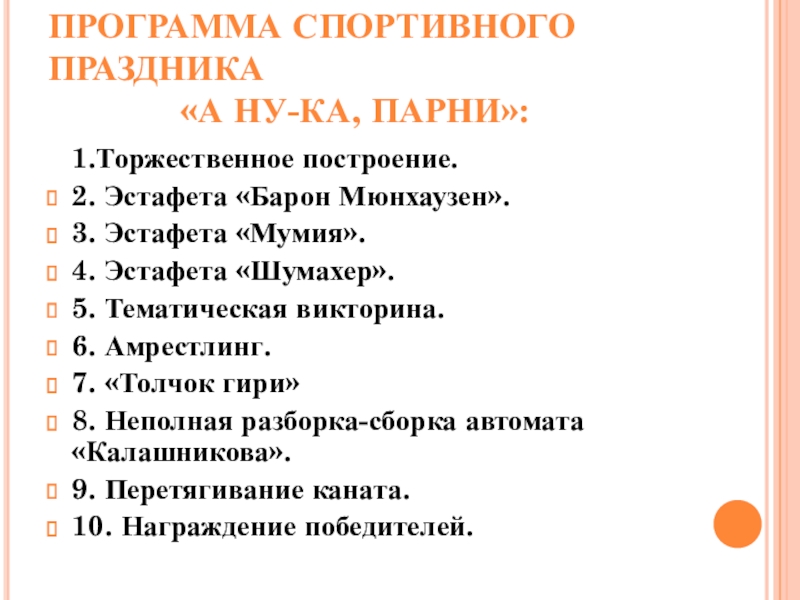 ПРОГРАММА СПОРТИВНОГО ПРАЗДНИКА
«А НУ-КА, ПАРНИ»:

1.Торжественное построение.
2. Эстафета «Барон Мюнхаузен».
3. Эстафета «Мумия».
4. Эстафета «Шумахер».
5. Тематическая викторина.
6. Амрестлинг.
7. «Толчок гири»
8. Неполная разборка-сборка автомата «Калашникова».
9. Перетягивание каната.
10. Награждение победителей.